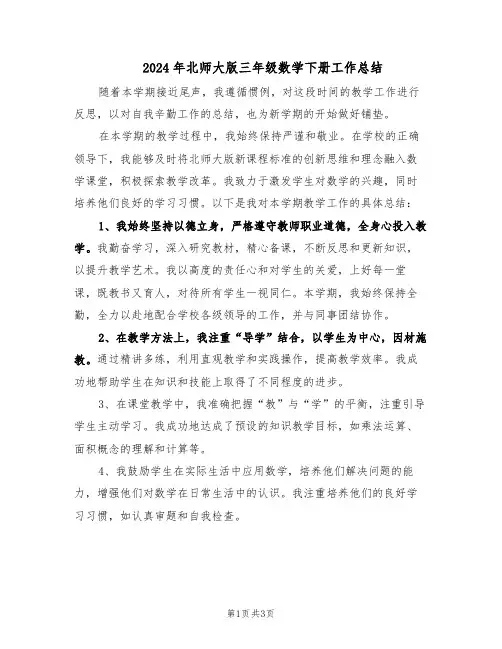 2024年北师大版三年级数学下册工作总结

随着本学期接近尾声，我遵循惯例，对这段时间的教学工作进行反思，以对自我辛勤工作的总结，也为新学期的开始做好铺垫。

在本学期的教学过程中，我始终保持严谨和敬业。在学校的正确领导下，我能够及时将北师大版新课程标准的创新思维和理念融入数学课堂，积极探索教学改革。我致力于激发学生对数学的兴趣，同时培养他们良好的学习习惯。以下是我对本学期教学工作的具体总结：

1、我始终坚持以德立身，严格遵守教师职业道德，全身心投入教学。我勤奋学习，深入研究教材，精心备课，不断反思和更新知识，以提升教学艺术。我以高度的责任心和对学生的关爱，上好每一堂课，既教书又育人，对待所有学生一视同仁。本学期，我始终保持全勤，全力以赴地配合学校各级领导的工作，并与同事团结协作。

2、在教学方法上，我注重“导学”结合，以学生为中心，因材施教。通过精讲多练，利用直观教学和实践操作，提高教学效率。我成功地帮助学生在知识和技能上取得了不同程度的进步。

3、在课堂教学中，我准确把握“教”与“学”的平衡，注重引导学生主动学习。我成功地达成了预设的知识教学目标，如乘法运算、面积概念的理解和计算等。

4、我鼓励学生在实际生活中应用数学，培养他们解决问题的能力，增强他们对数学在日常生活中的认识。我注重培养他们的良好学习习惯，如认真审题和自我检查。

第1页 共3页